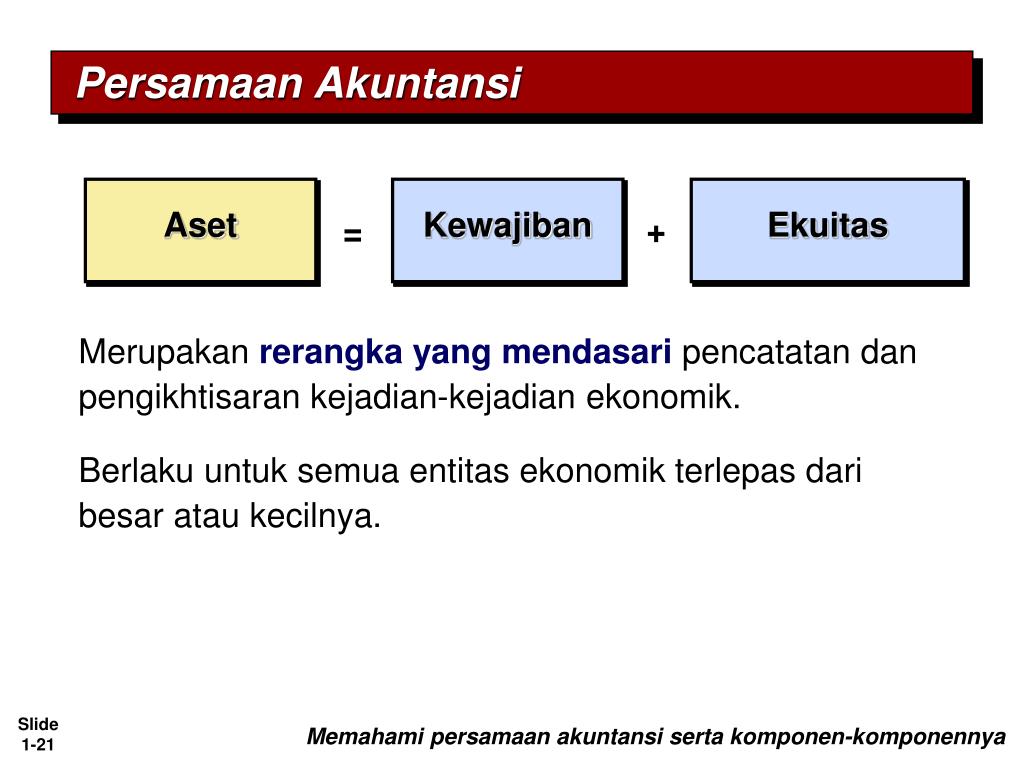 Persamaan Akuntansi

Aset = Kewajiban + Ekuitas

Merupakan rerangka yang mendasari pencatatan dan pengikhtisaran kejadian-kejadian ekonomik.

Berlaku untuk semua entitas ekonomik terlepas dari besar atau kecilnya.

Slide 1-21

Memahami persamaan akuntansi serta komponen-komponennya